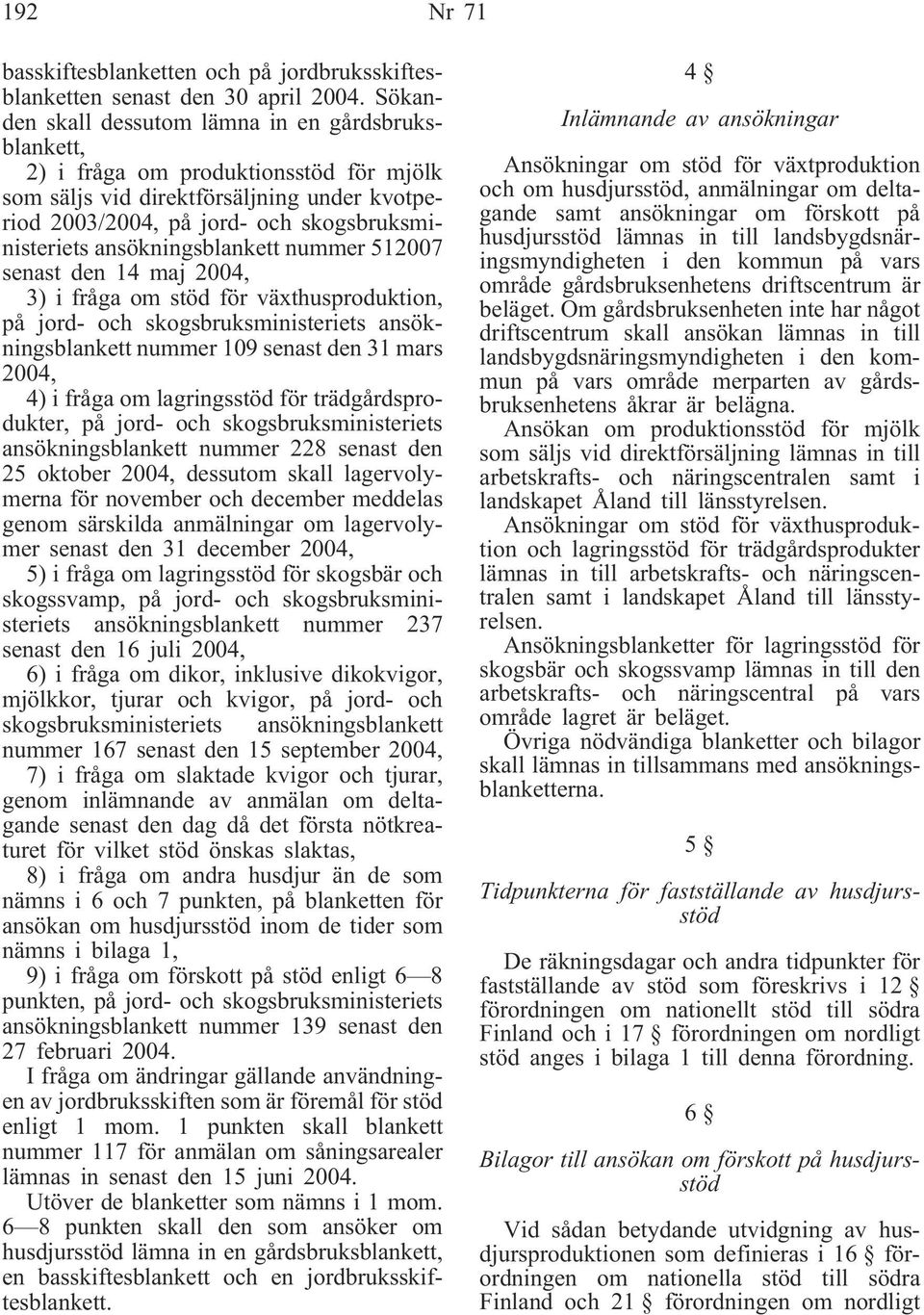 192 Nr 71

basskiftesblanketten och på jordbruksskiftesblanketten senast den 30 april 2004. Sökanden skall dessutom lämna in en gårdsbruksblankett,

2) i fråga om produktionsstöd för mjölk som säljs vid direktförsäljning under kvotperiod 2003/2004, på jord- och skogsbruksministeriets ansökningsblankett nummer 512007 senast den 14 maj 2004,

3) i fråga om stöd för växthusproduktion, på jord- och skogsbruksministeriets ansökningsblankett nummer 109 senast den 31 mars 2004,

4) i fråga om lagringsstöd för trädgårdsprodukter, på jord- och skogsbruksministeriets ansökningsblankett nummer 228 senast den 25 oktober 2004, dessutom skall lagervolymerna för november och december meddelas genom särskilda anmälningar om lagervolymer senast den 31 december 2004,

5) i fråga om lagringsstöd för skogsbär och skogssvamp, på jord- och skogsbruksministeriets ansökningsblankett nummer 237 senast den 16 juli 2004,

6) i fråga om dikor, inklusive dikokvigor, mjölkkor, tjurar och kvigor, på jord- och skogsbruksministeriets ansökningsblankett nummer 167 senast den 15 september 2004,

7) i fråga om slaktade kvigor och tjurar, genom inlämnande av anmälan om deltagande senast den dag då det första nötkreaturet för vilket stöd önskas slaktas,

8) i fråga om andra husdjur än de som nämns i 6 och 7 punkten, på blanketten för ansökan om husdjursstöd inom de tider som nämns i bilaga 1,

9) i fråga om förskott på stöd enligt 6—8 punkten, på jord- och skogsbruksministeriets ansökningsblankett nummer 139 senast den 27 februari 2004.

I fråga om ändringar gällande användningen av jordbruksskiften som är föremål för stöd enligt 1 mom. 1 punkten skall blankett nummer 117 för anmälan om såningsarealer lämnas in senast den 15 juni 2004.

Utöver de blanketter som nämns i 1 mom. 6—8 punkten skall den som ansöker om husdjursstöd lämna in en gårdsbruksblankett, en basskiftesblankett och en jordbruksskiftesblankett.

4 §

Inlämnande av ansökningar

Ansökningar om stöd för växtproduktion och om husdjursstöd, anmälningar om deltagande samt ansökningar om förskott på husdjursstöd lämnas in till landsbygdsnäringsmyndigheten i den kommun på vars område gårdsbruksenhetens driftscentrum är beläget. Om gårdsbruksenheten inte har något driftscentrum skall ansökan lämnas in till landsbygdsnäringsmyndigheten i den kommun på vars område merparten av gårdsbruksenhetens åkrar är belägna.

Ansökan om produktionsstöd för mjölk som säljs vid direktförsäljning lämnas in till arbetskrafts- och näringscentralen samt i landskapet Åland till länsstyrelsen.

Ansökningar om stöd för växthusproduktion och lagringsstöd för trädgårdsprodukter lämnas in till arbetskrafts- och näringscentralen samt i landskapet Åland till länsstyrelsen.

Ansökningsblanketter för lagringsstöd för skogsbär och skogssvamp lämnas in till den arbetskrafts- och näringscentral på vars område lagret är beläget.

Övriga nödvändiga blanketter och bilagor skall lämnas in tillsammans med ansökningsblanketterna.

5 §

Tidpunkterna för fastställande av husdjursstöd

De räkningsdagar och andra tidpunkter för fastställande av stöd som föreskrivs i 12 § förordningen om nationellt stöd till södra Finland och i 17 § förordningen om nordligt stöd anges i bilaga 1 till denna förordning.

6 §

Bilagor till ansökan om förskott på husdjursstöd

Vid sådan betydande utvidgning av husdjursproduktionen som definieras i 16 § förordningen om nationella stöd till södra Finland och 21 § förordningen om nordligt